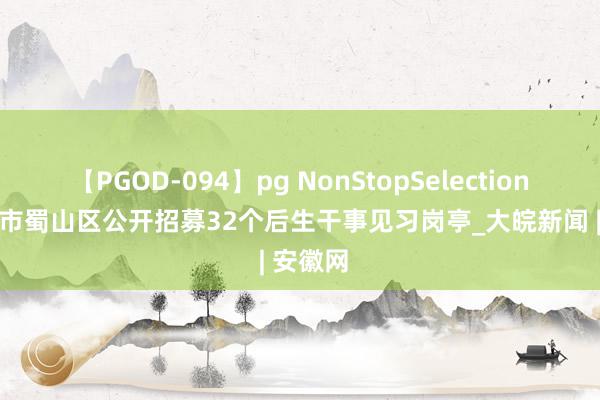 【PGOD-094】pg NonStopSelection
市蜀山区公开招募32个后生干事见习岗亭_大皖新闻 |
| 安徽网